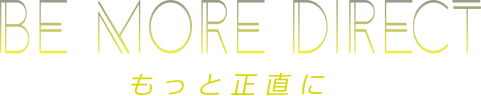 BE MORE DIRECT

もっと正直に